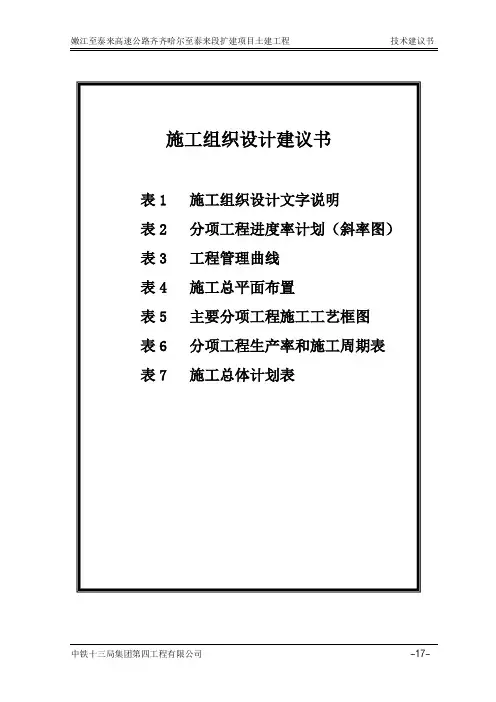 嫩江至泰来高速公路齐齐哈尔至泰来段扩建项目土建工程　　技术建议书

施工组织设计建议书

表 1　施工组织设计文字说明
表 2　分项工程进度率计划（斜率图）
表 3　工程管理曲线
表 4　施工总平面布置
表 5　主要分项工程施工工艺框图
表 6　分项工程生产率和施工周期表
表 7　施工总体计划表

中铁十三局集团第四工程有限公司　　-17-